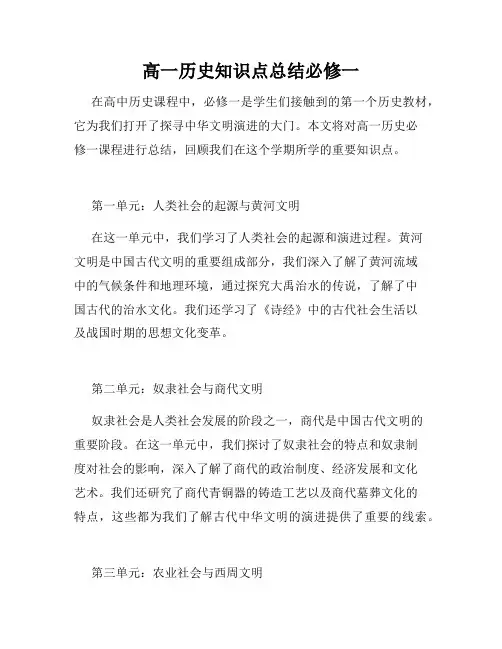 高一历史知识点总结必修一

在高中历史课程中，必修一是学生们接触到的第一个历史教材，它为我们打开了探寻中华文明演进的大门。本文将对高一历史必修一课程进行总结，回顾我们在这个学期所学的重要知识点。

第一单元：人类社会的起源与黄河文明

在这一单元中，我们学习了人类社会的起源和演进过程。黄河文明是中国古代文明的重要组成部分，我们深入了解了黄河流域中的气候条件和地理环境，通过探究大禹治水的传说，了解了中国古代的治水文化。我们还学习了《诗经》中的古代社会生活以及战国时期的思想文化变革。

第二单元：奴隶社会与商代文明

奴隶社会是人类社会发展的阶段之一，商代是中国古代文明的重要阶段。在这一单元中，我们探讨了奴隶社会的特点和奴隶制度对社会的影响，深入了解了商代的政治制度、经济发展和文化艺术。我们还研究了商代青铜器的铸造工艺以及商代墓葬文化的特点，这些都为我们了解古代中华文明的演进提供了重要的线索。

第三单元：农业社会与西周文明